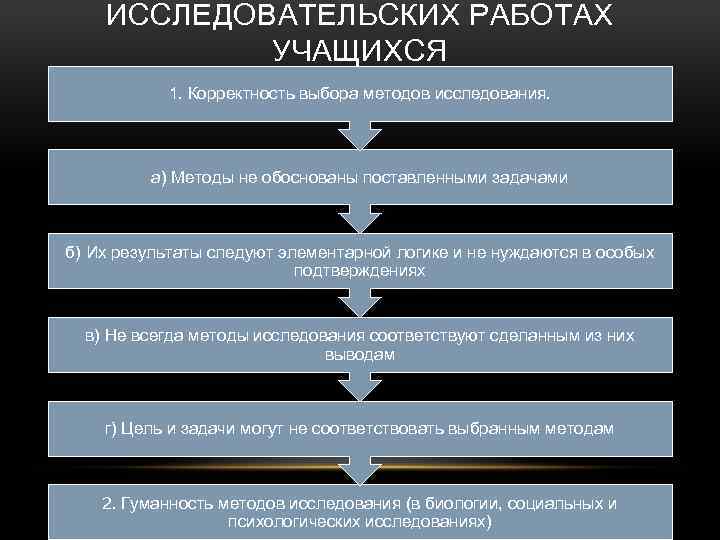 ИССЛЕДОВАТЕЛЬСКИХ РАБОТАХ УЧАЩИХСЯ

1. Корректность выбора методов исследования.

а) Методы не обоснованы поставленными задачами

б) Их результаты следуют элементарной логике и не нуждаются в особых подтверждениях

в) Не всегда методы исследования соответствуют сделанным из них выводам

г) Цель и задачи могут не соответствовать выбранным методам

2. Гуманность методов исследования (в биологии, социальных и психологических исследованиях)